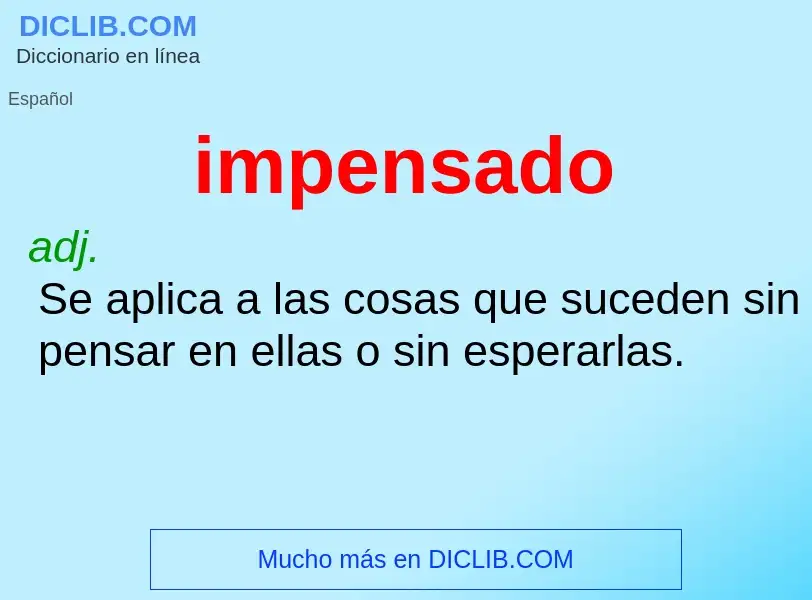 DICLIB.COM
Diccionario en línea

Español

impensado

adj.
Se aplica a las cosas que suceden sin pensar en ellas o sin esperarlas.

Mucho más en DICLIB.COM